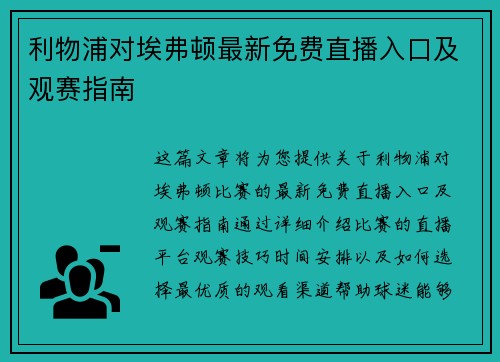 利物浦对埃弗顿最新免费直播入口及观赛指南

这篇文章将为您提供关于利物浦对埃弗顿比赛的最新免费直播入口及观赛指南通过详细介绍比赛的直播平台观赛技巧时间安排以及如何选择最优质的观看渠道帮助球迷能够